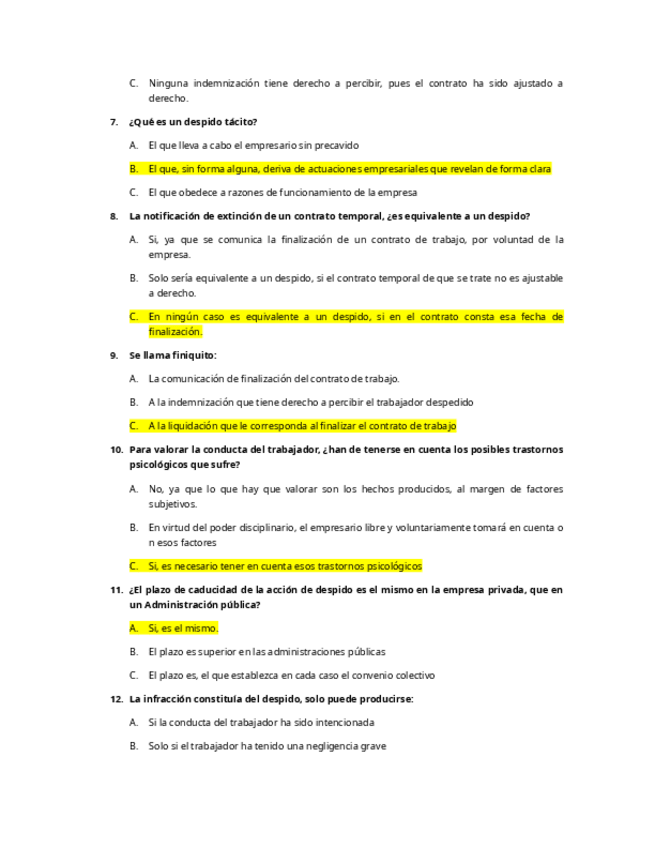 C. Ninguna indemnización tiene derecho a percibir, pues el contrato ha sido ajustado a derecho.

7. ¿Qué es un despido tácito?

A. El que lleva a cabo el empresario sin precavido

B. El que, sin forma alguna, deriva de actuaciones empresariales que revelan de forma clara

C. El que obedece a razones de funcionamiento de la empresa

8. La notificación de extinción de un contrato temporal, ¿es equivalente a un despido?

A. Si, ya que se comunica la finalización de un contrato de trabajo, por voluntad de la empresa.

B. Solo sería equivalente a un despido, si el contrato temporal de que se trate no es ajustable a derecho.

C. En ningún caso es equivalente a un despido, si en el contrato consta esa fecha de finalización.

9. Se llama finiquito:

A. La comunicación de finalización del contrato de trabajo.

B. A la indemnización que tiene derecho a percibir el trabajador despedido

C. A la liquidación que le corresponda al finalizar el contrato de trabajo

10. Para valorar la conducta del trabajador, ¿han de tenerse en cuenta los posibles trastornos psicológicos que sufre?

A. No, ya que lo que hay que valorar son los hechos producidos, al margen de factores subjetivos.

B. En virtud del poder disciplinario, el empresario libre y voluntariamente tomará en cuenta o n esos factores

C. Si, es necesario tener en cuenta esos trastornos psicológicos

11. ¿El plazo de caducidad de la acción de despido es el mismo en la empresa privada, que en un Administración pública?

A. Si, es el mismo.

B. El plazo es superior en las administraciones públicas

C. El plazo es, el que establezca en cada caso el convenio colectivo

12. La infracción constituía del despido, solo puede producirse:

A. Si la conducta del trabajador ha sido intencionada

B. Solo si el trabajador ha tenido una negligencia grave